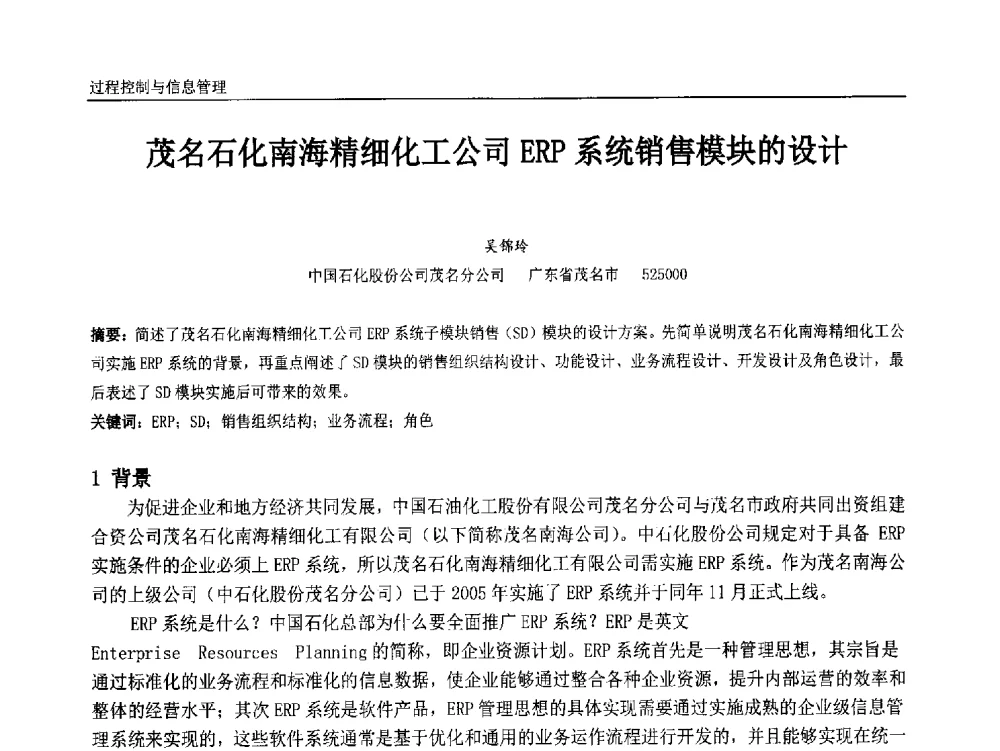 过程控制与信息管理

茂名石化南海精细化工公司 ERP 系统销售模块的设计

吴锦玲
中国石化股份公司茂名分公司　广东省茂名市　525000

摘要：简述了茂名石化南海精细化工公司 ERP 系统子模块销售（SD）模块的设计方案。先简单说明茂名石化南海精细化工公司实施 ERP 系统的背景，再重点阐述了 SD 模块的销售组织结构设计、功能设计、业务流程设计、开发设计及角色设计，最后表述了 SD 模块实施后可带来的效果。
关键词：ERP；SD；销售组织结构；业务流程；角色

1 背景

为促进企业和地方经济共同发展，中国石油化工股份有限公司茂名分公司与茂名市政府共同出资组建合资公司茂名石化南海精细化工有限公司（以下简称茂名南海公司）。中石化股份公司规定对于具备 ERP 实施条件的企业必须上 ERP 系统，所以茂名石化南海精细化工有限公司需实施 ERP 系统。作为茂名南海公司的上级公司（中石化股份茂名分公司）已于 2005 年实施了 ERP 系统并于同年 11 月正式上线。

ERP 系统是什么？中国石化总部为什么要全面推广 ERP 系统？ERP 是英文 Enterprise Resources Planning 的简称，即企业资源计划。ERP 系统首先是一种管理思想，其宗旨是通过标准化的业务流程和标准化的信息数据，使企业能够通过整合各种企业资源，提升内部运营的效率和整体的经营水平；其次 ERP 系统是软件产品，ERP 管理思想的具体实现需要通过实施成熟的企业级信息管理系统来实现的，这些软件系统通常是基于优化和通用的业务运作流程进行开发的，并且能够实现在统一